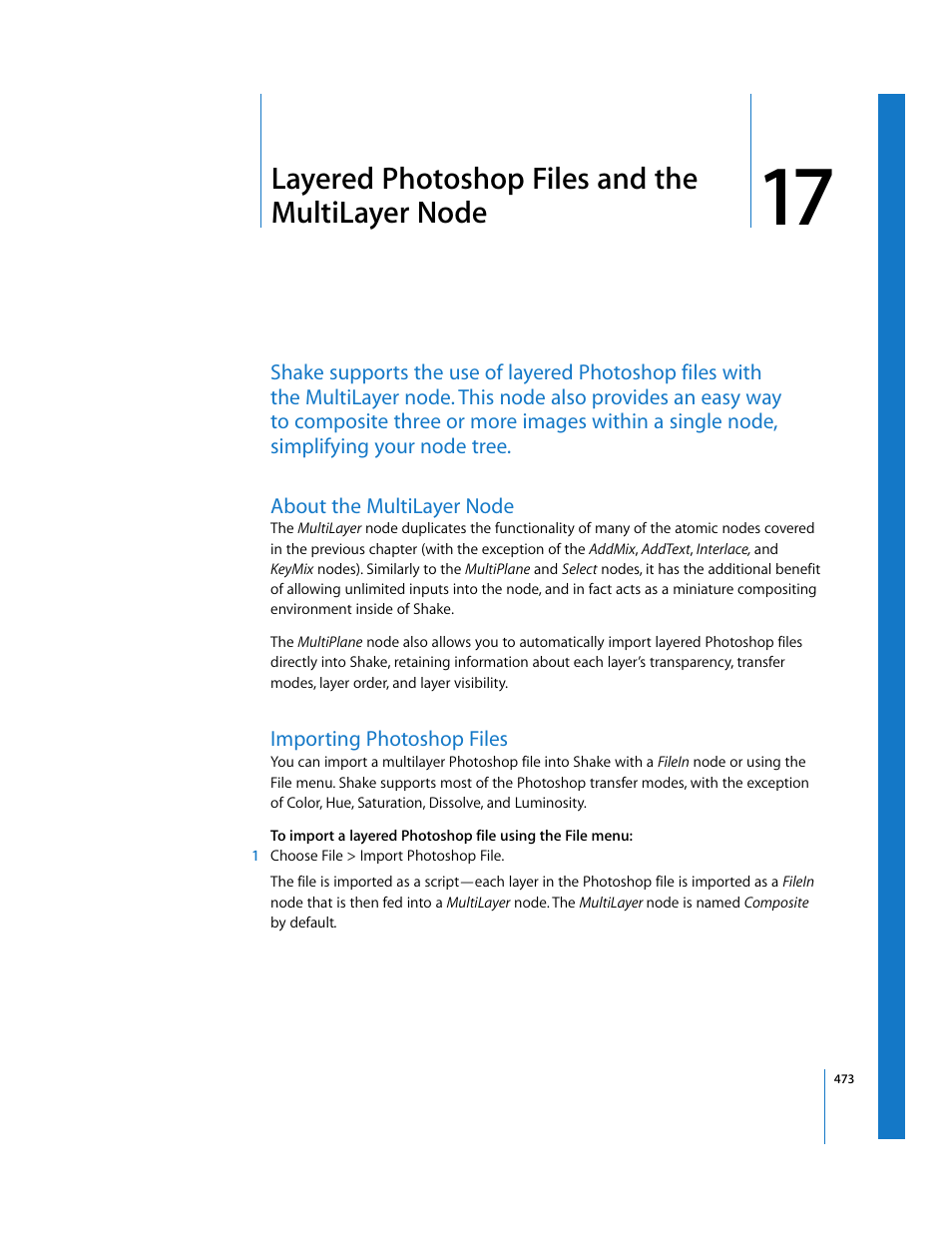 Layered Photoshop Files and the MultiLayer Node

17

Shake supports the use of layered Photoshop files with the MultiLayer node. This node also provides an easy way to composite three or more images within a single node, simplifying your node tree.

About the MultiLayer Node

The MultiLayer node duplicates the functionality of many of the atomic nodes covered in the previous chapter (with the exception of the AddMix, AddText, Interlace, and KeyMix nodes). Similarly to the MultiPlane and Select nodes, it has the additional benefit of allowing unlimited inputs into the node, and in fact acts as a miniature compositing environment inside of Shake.

The MultiPlane node also allows you to automatically import layered Photoshop files directly into Shake, retaining information about each layer's transparency, transfer modes, layer order, and layer visibility.

Importing Photoshop Files

You can import a multilayer Photoshop file into Shake with a FileIn node or using the File menu. Shake supports most of the Photoshop transfer modes, with the exception of Color, Hue, Saturation, Dissolve, and Luminosity.

To import a layered Photoshop file using the File menu:

1 Choose File > Import Photoshop File.

The file is imported as a script—each layer in the Photoshop file is imported as a FileIn node that is then fed into a MultiLayer node. The MultiLayer node is named Composite by default.

473